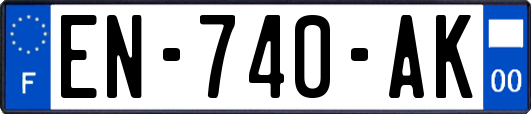 F

EN-740-AK

00